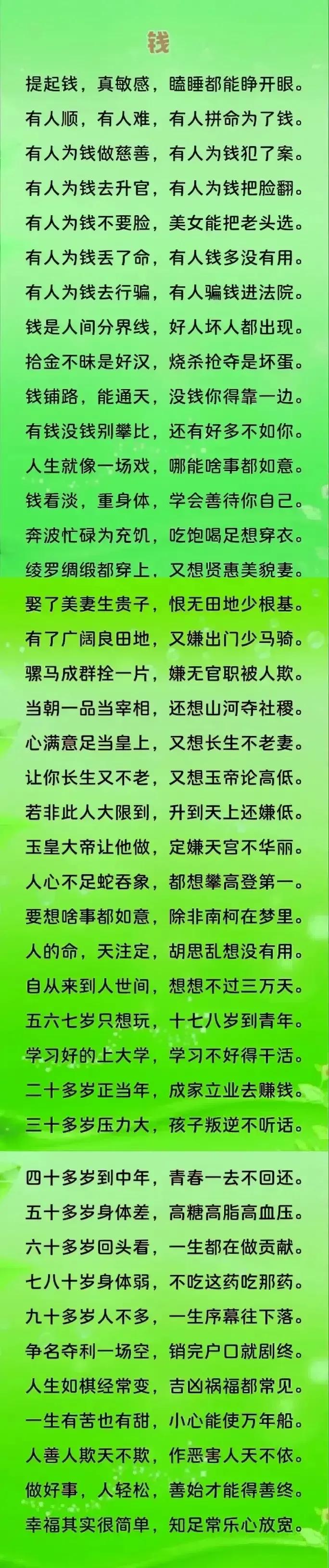 钱

提起钱，真敏感，瞌睡都能睁开眼。

有人顺，有人难，有人拼命为了钱。

有人为钱做慈善，有人为钱犯了案。

有人为钱去升官，有人为钱把脸翻。

有人为钱不要脸，美女能把老头选。

有人为钱丢了命，有人钱多没有用。

有人为钱去行骗，有人骗钱进法院。

钱是人间分界线，好人坏人都出现。

拾金不昧是好汉，烧杀抢夺是坏蛋。

钱铺路，能通天，没钱你得靠一边。

有钱没钱别攀比，还有好多不如你。

人生就像一场戏，哪能啥事都如意。

钱看淡，重身体，学会善待你自己。

奔波忙碌为充饥，吃饱喝足想穿衣。

绫罗绸缎都穿上，又想贤惠美貌妻。

娶了美妻生贵子，恨无田地少根基。

有了广阔良田地，又嫌出门少马骑。

骡马成群拴一片，嫌无官职被人欺。

当朝一品当宰相，还想山河夺社稷。

心满意足当皇上，又想长生不老妻。

让你长生又不老，又想玉帝论高低。

若非此人大限到，升到天上还嫌低。

玉皇大帝让他做，定嫌天宫不华丽。

人心不足蛇吞象，都想攀高登第一。

要想啥事都如意，除非南柯在梦里。

人的命，天注定，胡思乱想没有用。

自从来到人世间，想想不过三万天。

五六七岁只想玩，十七八岁到青年。

学习好的上大学，学习不好得干活。

二十多岁正当年，成家立业去赚钱。

三十多岁压力大，孩子叛逆不听话。

四十多岁到中年，青春一去不回还。

五十多岁身体差，高糖高脂高血压。

六十多岁回头看，一生都在做贡献。

七八十岁身体弱，不吃这药吃那药。

九十多岁人不多，一生序幕往下落。

争名夺利一场空，销完户口就剧终。

人生如棋经常变，吉凶祸福都常见。

一生有苦也有甜，小心能使万年船。

人善人欺天不欺，作恶害人天不依。

做好事，人轻松，善始才能得善终。

幸福其实很简单，知足常乐心放宽。